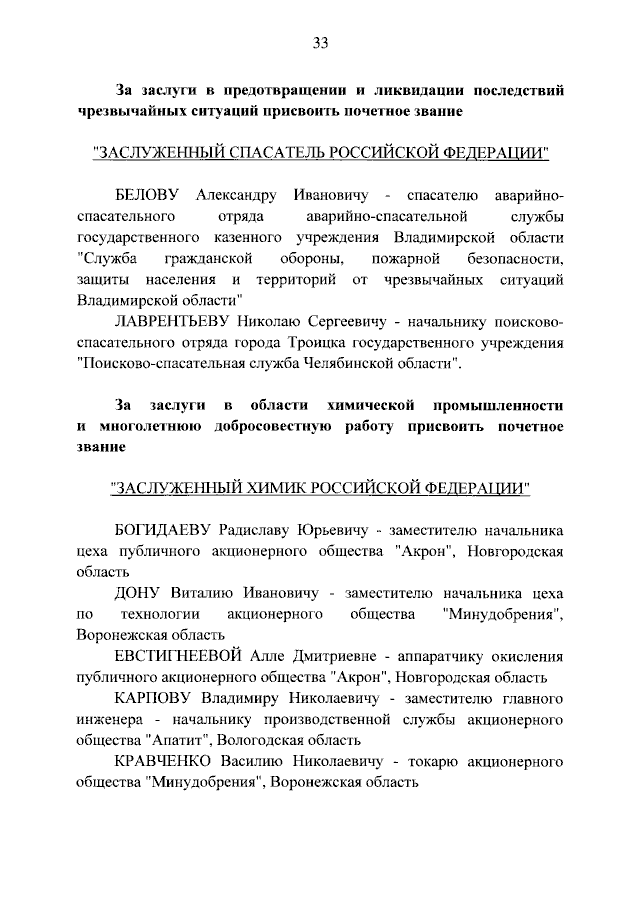 33

За заслуги в предотвращении и ликвидации последствий чрезвычайных ситуаций присвоить почетное звание

"ЗАСЛУЖЕННЫЙ СПАСАТЕЛЬ РОССИЙСКОЙ ФЕДЕРАЦИИ"

БЕЛОВУ Александру Ивановичу - спасателю аварийно-спасательного отряда аварийно-спасательной службы государственного казенного учреждения Владимирской области "Служба гражданской обороны, пожарной безопасности, защиты населения и территорий от чрезвычайных ситуаций Владимирской области"

ЛАВРЕНТЬЕВУ Николаю Сергеевичу - начальнику поисково-спасательного отряда города Троицка государственного учреждения "Поисково-спасательная служба Челябинской области".

За заслуги в области химической промышленности и многолетнюю добросовестную работу присвоить почетное звание

"ЗАСЛУЖЕННЫЙ ХИМИК РОССИЙСКОЙ ФЕДЕРАЦИИ"

БОГИДАЕВУ Радиславу Юрьевичу - заместителю начальника цеха публичного акционерного общества "Акрон", Новгородская область

ДОНУ Виталию Ивановичу - заместителю начальника цеха по технологии акционерного общества "Минудобрения", Воронежская область

ЕВСТИГНЕЕВОЙ Алле Дмитриевне - аппаратчику окисления публичного акционерного общества "Акрон", Новгородская область

КАРПОВУ Владимиру Николаевичу - заместителю главного инженера - начальнику производственной службы акционерного общества "Апатит", Вологодская область

КРАВЧЕНКО Василию Николаевичу - токарю акционерного общества "Минудобрения", Воронежская область